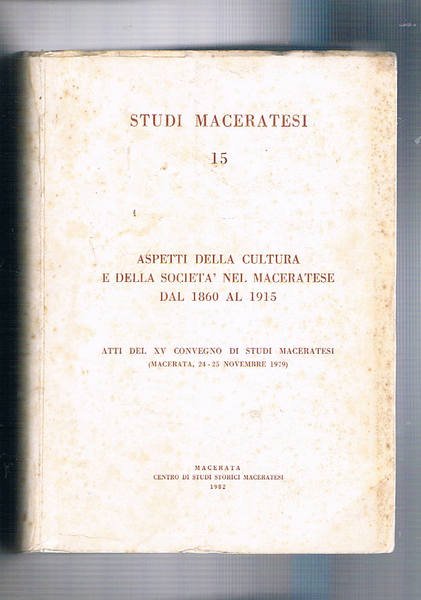 STUDI MACERATESI

15

ASPETTI DELLA CULTURA
E DELLA SOCIETA' NEL MACERATESE
DAL 1860 AL 1915

ATTI DEL XV CONVEGNO DI STUDI MACERATESI
(MACERATA, 24-25 NOVEMBRE 1979)

MACERATA
CENTRO DI STUDI STORICI MACERATESI
1982